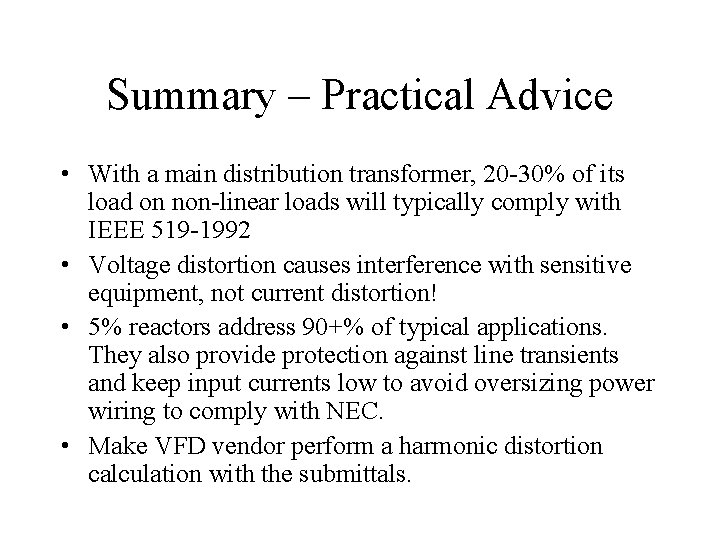 Summary – Practical Advice

• With a main distribution transformer, 20-30% of its load on non-linear loads will typically comply with IEEE 519-1992

• Voltage distortion causes interference with sensitive equipment, not current distortion!

• 5% reactors address 90+% of typical applications. They also provide protection against line transients and keep input currents low to avoid oversizing power wiring to comply with NEC.

• Make VFD vendor perform a harmonic distortion calculation with the submittals.